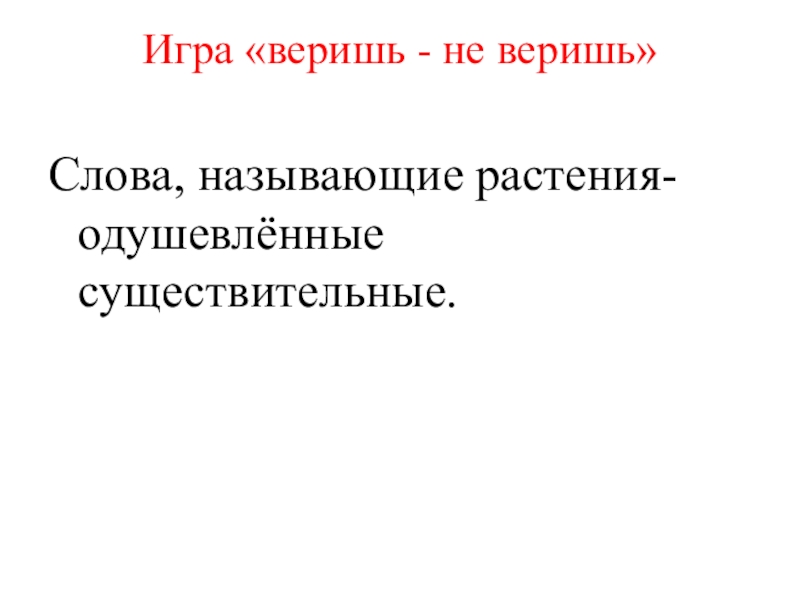 Игра «веришь - не веришь»

Слова, называющие растения-одушевлённые существительные.